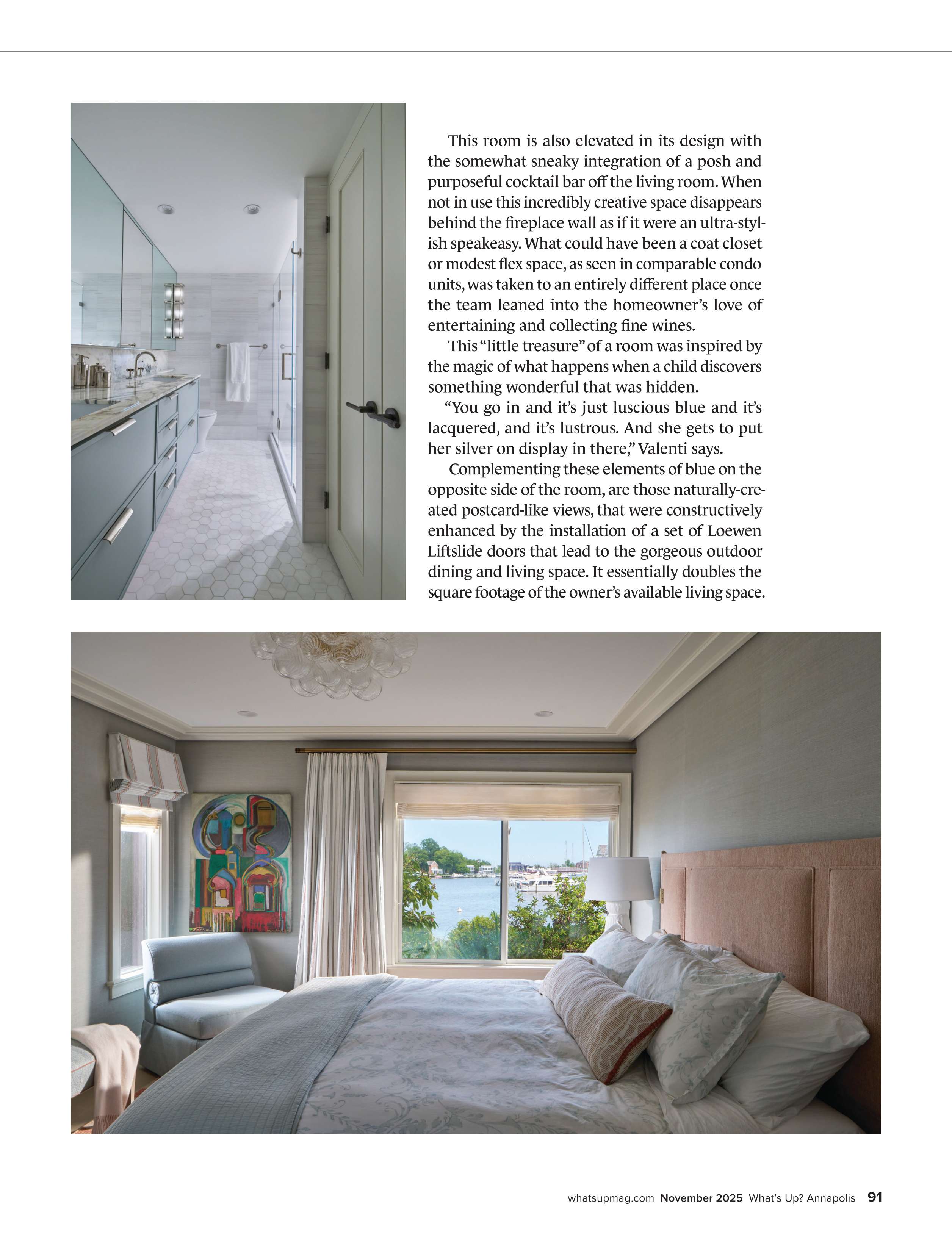 This room is also elevated in its design with the somewhat sneaky integration of a posh and purposeful cocktail bar off the living room. When not in use this incredibly creative space disappears behind the fireplace wall as if it were an ultra-stylish speakeasy. What could have been a coat closet or modest flex space, as seen in comparable condo units, was taken to an entirely different place once the team leaned into the homeowner's love of entertaining and collecting fine wines.

This "little treasure" of a room was inspired by the magic of what happens when a child discovers something wonderful that was hidden.

"You go in and it's just luscious blue and it's lacquered, and it's lustrous. And she gets to put her silver on display in there," Valenti says.

Complementing these elements of blue on the opposite side of the room, are those naturally-created postcard-like views, that were constructively enhanced by the installation of a set of Loewen Liftslide doors that lead to the gorgeous outdoor dining and living space. It essentially doubles the square footage of the owner's available living space.

whatsupmag.com November 2025 What's Up? Annapolis 91